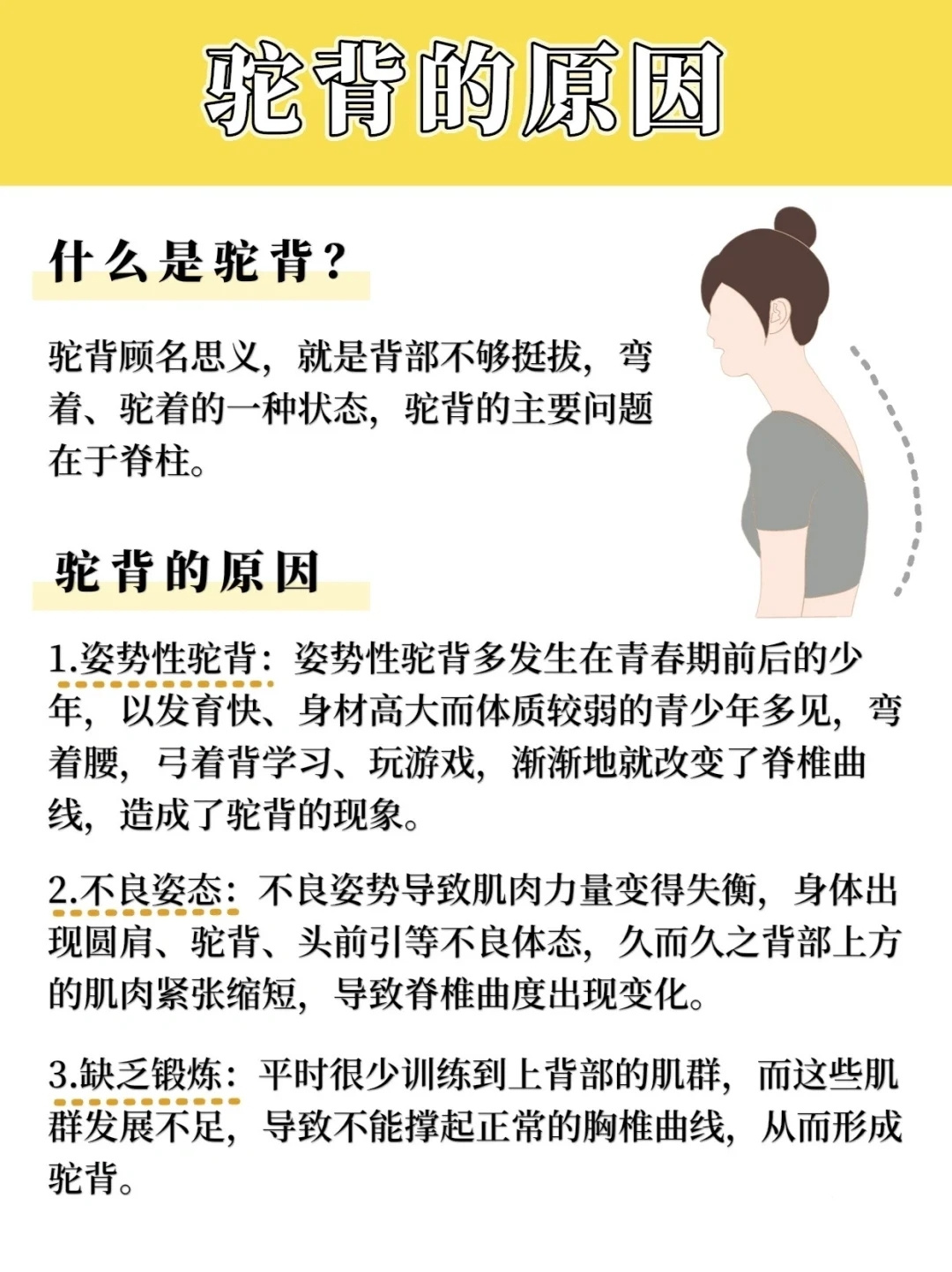 驼背的原因

什么是驼背？

驼背顾名思义，就是背部不够挺拔，弯着、驼着的一种状态，驼背的主要问题在于脊柱。

驼背的原因

1.姿势性驼背：姿势性驼背多发生在青春期前后的少年，以发育快、身材高大而体质较弱的青少年多见，弯着腰，弓着背学习、玩游戏，渐渐地就改变了脊椎曲线，造成了驼背的现象。

2.不良姿态：不良姿势导致肌肉力量变得失衡，身体出现圆肩、驼背、头前引等不良体态，久而久之背部上方的肌肉紧张缩短，导致脊椎曲度出现变化。

3.缺乏锻炼：平时很少训练到上背部的肌群，而这些肌群发展不足，导致不能撑起正常的胸椎曲线，从而形成驼背。